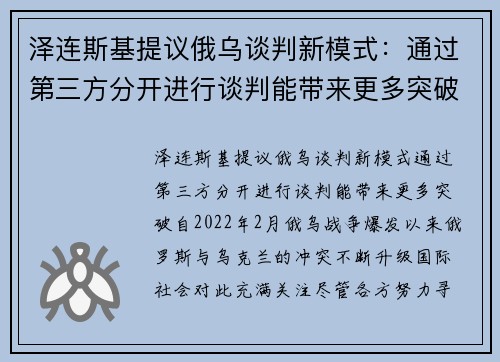 泽连斯基提议俄乌谈判新模式：通过第三方分开进行谈判能带来更多突破

泽连斯基提议俄乌谈判新模式通过第三方分开进行谈判能带来更多突破自2022年2月俄乌战争爆发以来俄罗斯与乌克兰的冲突不断升级国际社会对此充满关注尽管各方努力寻